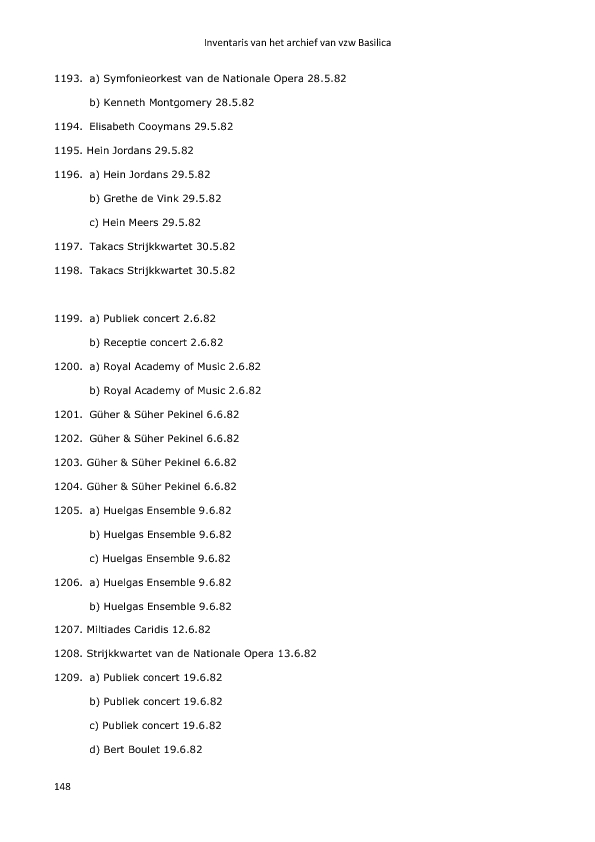 Inventaris van het archief van vzw Basilica

1193. a) Symfonieorkest van de Nationale Opera 28.5.82

b) Kenneth Montgomery 28.5.82

1194. Elisabeth Cooymans 29.5.82

1195. Hein Jordans 29.5.82

1196. a) Hein Jordans 29.5.82

b) Grethe de Vink 29.5.82

c) Hein Meers 29.5.82

1197. Takacs Strijkkwartet 30.5.82

1198. Takacs Strijkkwartet 30.5.82

1199. a) Publiek concert 2.6.82

b) Receptie concert 2.6.82

1200. a) Royal Academy of Music 2.6.82

b) Royal Academy of Music 2.6.82

1201. Güher & Süher Pekinel 6.6.82

1202. Güher & Süher Pekinel 6.6.82

1203. Güher & Süher Pekinel 6.6.82

1204. Güher & Süher Pekinel 6.6.82

1205. a) Huelgas Ensemble 9.6.82

b) Huelgas Ensemble 9.6.82

c) Huelgas Ensemble 9.6.82

1206. a) Huelgas Ensemble 9.6.82

b) Huelgas Ensemble 9.6.82

1207. Miltiades Caridis 12.6.82

1208. Strijkkwartet van de Nationale Opera 13.6.82

1209. a) Publiek concert 19.6.82

b) Publiek concert 19.6.82

c) Publiek concert 19.6.82

d) Bert Boulet 19.6.82

148